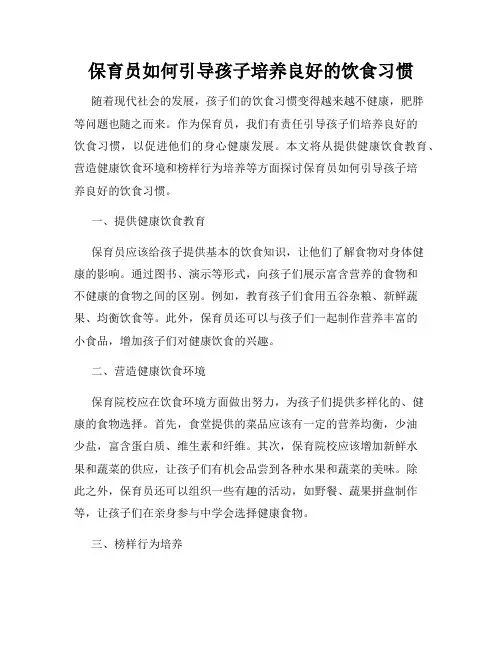 保育员如何引导孩子培养良好的饮食习惯

随着现代社会的发展，孩子们的饮食习惯变得越来越不健康，肥胖等问题也随之而来。作为保育员，我们有责任引导孩子们培养良好的饮食习惯，以促进他们的身心健康发展。本文将从提供健康饮食教育、营造健康饮食环境和榜样行为培养等方面探讨保育员如何引导孩子培养良好的饮食习惯。

一、提供健康饮食教育

保育员应该给孩子提供基本的饮食知识，让他们了解食物对身体健康的影响。通过图书、演示等形式，向孩子们展示富含营养的食物和不健康的食物之间的区别。例如，教育孩子们食用五谷杂粮、新鲜蔬果、均衡饮食等。此外，保育员还可以与孩子们一起制作营养丰富的小食品，增加孩子们对健康饮食的兴趣。

二、营造健康饮食环境

保育院校应在饮食环境方面做出努力，为孩子们提供多样化的、健康的食物选择。首先，食堂提供的菜品应该有一定的营养均衡，少油少盐，富含蛋白质、维生素和纤维。其次，保育院校应该增加新鲜水果和蔬菜的供应，让孩子们有机会品尝到各种水果和蔬菜的美味。除此之外，保育员还可以组织一些有趣的活动，如野餐、蔬果拼盘制作等，让孩子们在亲身参与中学会选择健康食物。

三、榜样行为培养